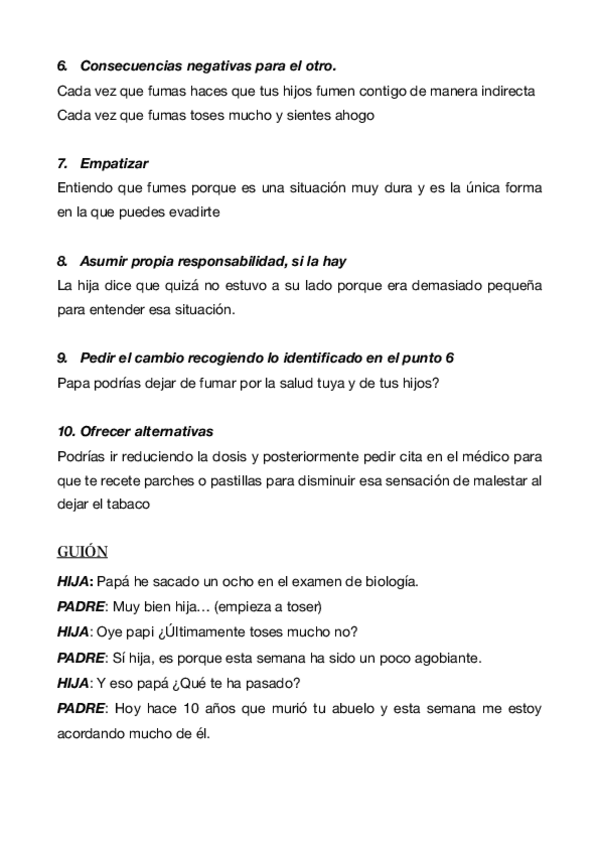 6. Consecuencias negativas para el otro.
Cada vez que fumas haces que tus hijos fumen contigo de manera indirecta
Cada vez que fumas toses mucho y sientes ahogo

7. Empatizar
Entiendo que fumes porque es una situación muy dura y es la única forma en la que puedes evadirte

8. Asumir propia responsabilidad, si la hay
La hija dice que quizá no estuvo a su lado porque era demasiado pequeña para entender esa situación.

9. Pedir el cambio recogiendo lo identificado en el punto 6
Papa podrías dejar de fumar por la salud tuya y de tus hijos?

10. Ofrecer alternativas
Podrías ir reduciendo la dosis y posteriormente pedir cita en el médico para que te recete parches o pastillas para disminuir esa sensación de malestar al dejar el tabaco

GUIÓN
HIJA: Papá he sacado un ocho en el examen de biología.
PADRE: Muy bien hija… (empieza a toser)
HIJA: Oye papi ¿Últimamente toses mucho no?
PADRE: Sí hija, es porque esta semana ha sido un poco agobiante.
HIJA: Y eso papá ¿Qué te ha pasado?
PADRE: Hoy hace 10 años que murió tu abuelo y esta semana me estoy acordando mucho de él.